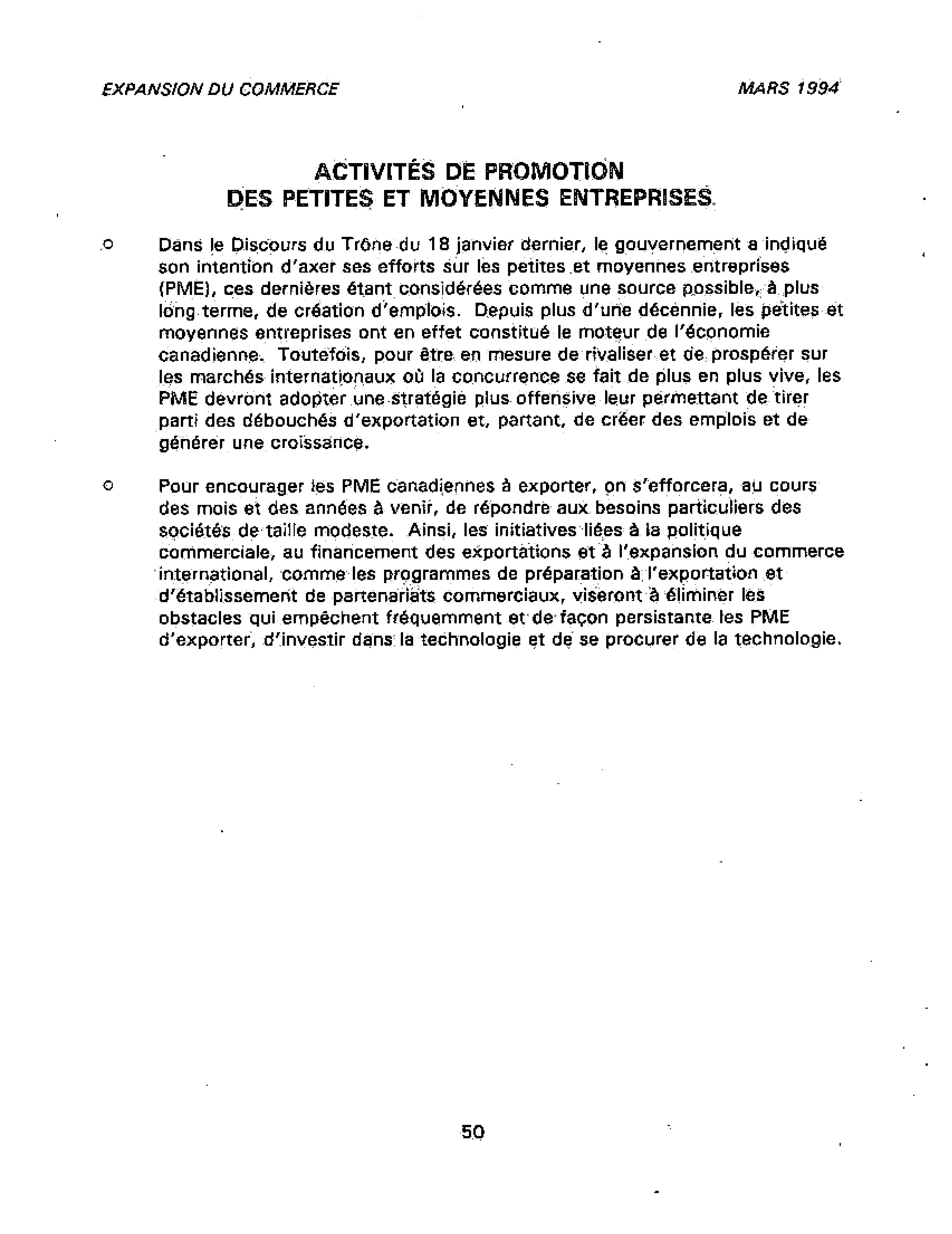 EXPANSION DU COMMERCE

MARS 1994

ACTIVITÉS DE PROMOTION
DES PETITES ET MOYENNES ENTREPRISES

o Dans le Discours du Trône du 18 janvier dernier, le gouvernement a indiqué son intention d'axer ses efforts sur les petites et moyennes entreprises (PME), ces dernières étant considérées comme une source possible, à plus long terme, de création d'emplois. Depuis plus d'une décennie, les petites et moyennes entreprises ont en effet constitué le moteur de l'économie canadienne. Toutefois, pour être en mesure de rivaliser et de prospérer sur les marchés internationaux où la concurrence se fait de plus en plus vive, les PME devront adopter une stratégie plus offensive leur permettant de tirer parti des débouchés d'exportation et, partant, de créer des emplois et de générer une croissance.

o Pour encourager les PME canadiennes à exporter, on s'efforcera, au cours des mois et des années à venir, de répondre aux besoins particuliers des sociétés de taille modeste. Ainsi, les initiatives liées à la politique commerciale, au financement des exportations et à l'expansion du commerce international, comme les programmes de préparation à l'exportation et d'établissement de partenariats commerciaux, viseront à éliminer les obstacles qui empêchent fréquemment et de façon persistante les PME d'exporter, d'investir dans la technologie et de se procurer de la technologie.

50